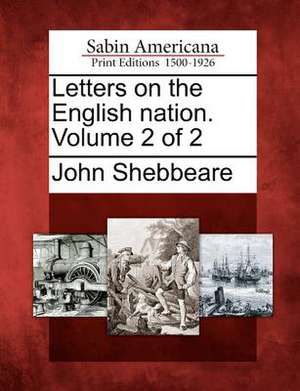 Sabin Americana
Print Editions 1500-1926

Letters on the English nation. Volume 2 of 2

John Shebbeare